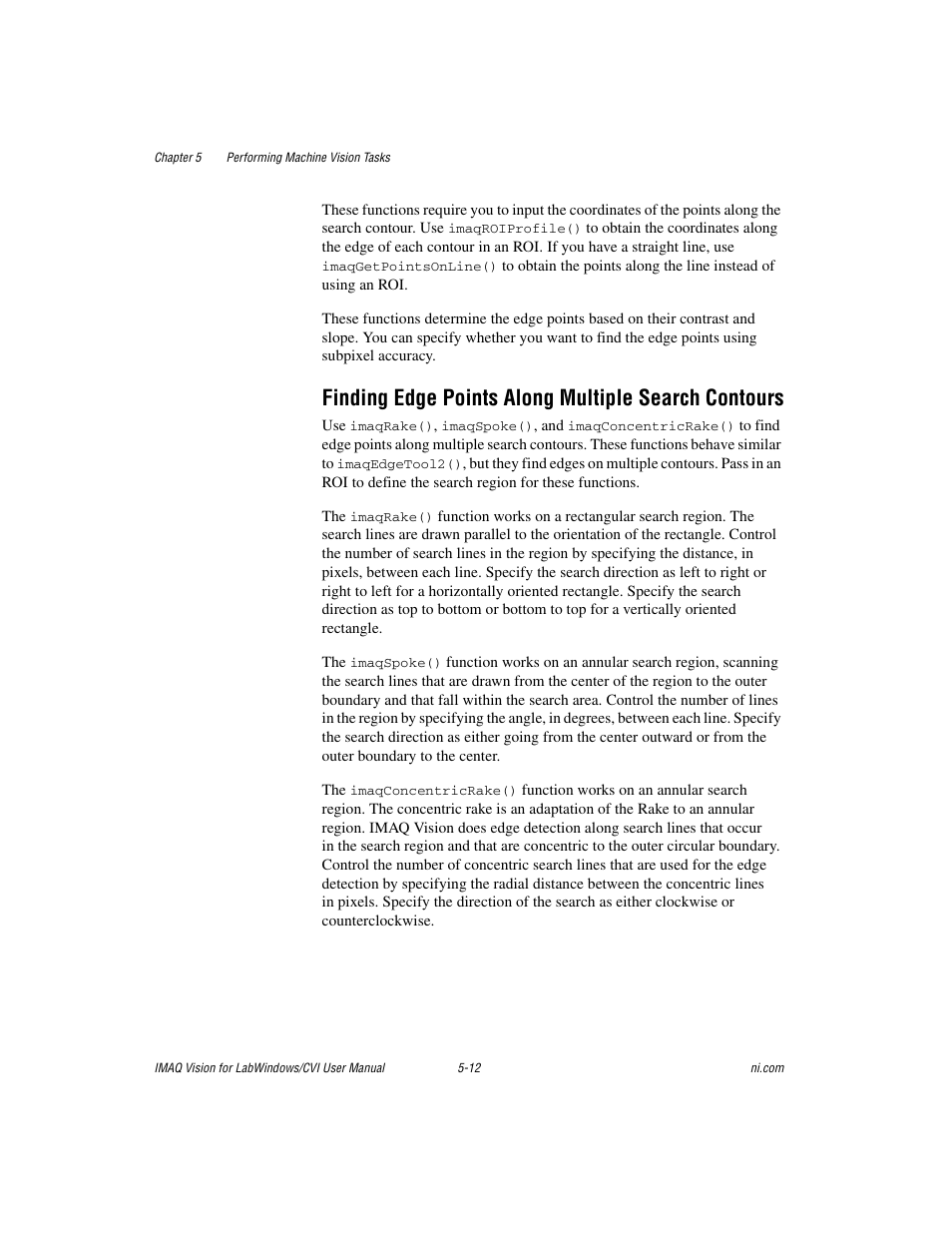 Chapter 5 Performing Machine Vision Tasks

These functions require you to input the coordinates of the points along the search contour. Use imaqROIProfile() to obtain the coordinates along the edge of each contour in an ROI. If you have a straight line, use imaqGetPointsOnLine() to obtain the points along the line instead of using an ROI.

These functions determine the edge points based on their contrast and slope. You can specify whether you want to find the edge points using subpixel accuracy.

Finding Edge Points Along Multiple Search Contours

Use imaqRake(), imaqSpoke(), and imaqConcentricRake() to find edge points along multiple search contours. These functions behave similar to imaqEdgeTool2(), but they find edges on multiple contours. Pass in an ROI to define the search region for these functions.

The imaqRake() function works on a rectangular search region. The search lines are drawn parallel to the orientation of the rectangle. Control the number of search lines in the region by specifying the distance, in pixels, between each line. Specify the search direction as left to right or right to left for a horizontally oriented rectangle. Specify the search direction as top to bottom or bottom to top for a vertically oriented rectangle.

The imaqSpoke() function works on an annular search region, scanning the search lines that are drawn from the center of the region to the outer boundary and that fall within the search area. Control the number of lines in the region by specifying the angle, in degrees, between each line. Specify the search direction as either going from the center outward or from the outer boundary to the center.

The imaqConcentricRake() function works on an annular search region. The concentric rake is an adaptation of the Rake to an annular region. IMAQ Vision does edge detection along search lines that occur in the search region and that are concentric to the outer circular boundary. Control the number of concentric search lines that are used for the edge detection by specifying the radial distance between the concentric lines in pixels. Specify the direction of the search as either clockwise or counterclockwise.

IMAQ Vision for LabWindows/CVI User Manual 5-12 ni.com